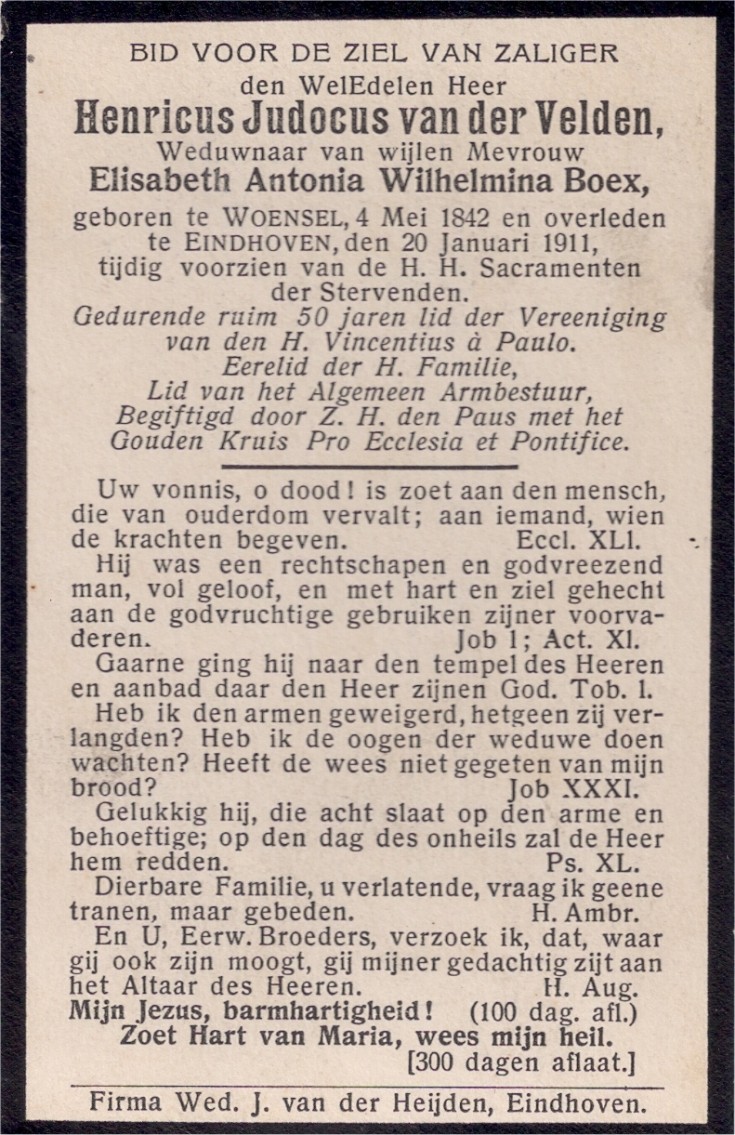 BID VOOR DE ZIEL VAN ZALIGER
den WelEdelen Heer
Henricus Judocus van der Velden,
Weduwnaar van wijlen Mevrouw
Elisabeth Antonia Wilhelmina Boex,
geboren te WOENSEL, 4 Mei 1842 en overleden te EINDHOVEN, den 20 Januari 1911, tijdig voorzien van de H. H. Sacramenten der Stervenden.
Gedurende ruim 50 jaren lid der Vereeniging van den H. Vincentius à Paulo.
Eerelid der H. Familie,
Lid van het Algemeen Armbestuur,
Begiftigd door Z. H. den Paus met het Gouden Kruis Pro Ecclesia et Pontifice.

Uw vonnis, o dood! is zoet aan den mensch, die van ouderdom vervalt; aan iemand, wien de krachten begeven. Eccl. XLI.

Hij was een rechtschapen en godvreezend man, vol geloof, en met hart en ziel gehecht aan de godvruchtige gebruiken zijner voorvaderen. Job 1; Act. XI.

Gaarne ging hij naar den tempel des Heeren en aanbad daar den Heer zijnen God. Tob. 1.

Heb ik den armen geweigerd, hetgeen zij verlangden? Heb ik de oogen der weduwe doen wachten? Heeft de wees niet gegeten van mijn brood? Job XXXI.

Gelukkig hij, die acht slaat op den arme en behoeftige; op den dag des onheils zal de Heer hem redden. Ps. XL.

Dierbare Familie, u verlatende, vraag ik geene tranen, maar gebeden. H. Ambr.

En U, Eerw. Broeders, verzoek ik, dat, waar gij ook zijn moogt, gij mijner gedachtig zijt aan het Altaar des Heeren. H. Aug.

Mijn Jezus, barmhartigheid! (100 dag. afl.)
Zoet Hart van Maria, wees mijn heil.
[300 dagen aflaat.]

Firma Wed. J. van der Heijden, Eindhoven.